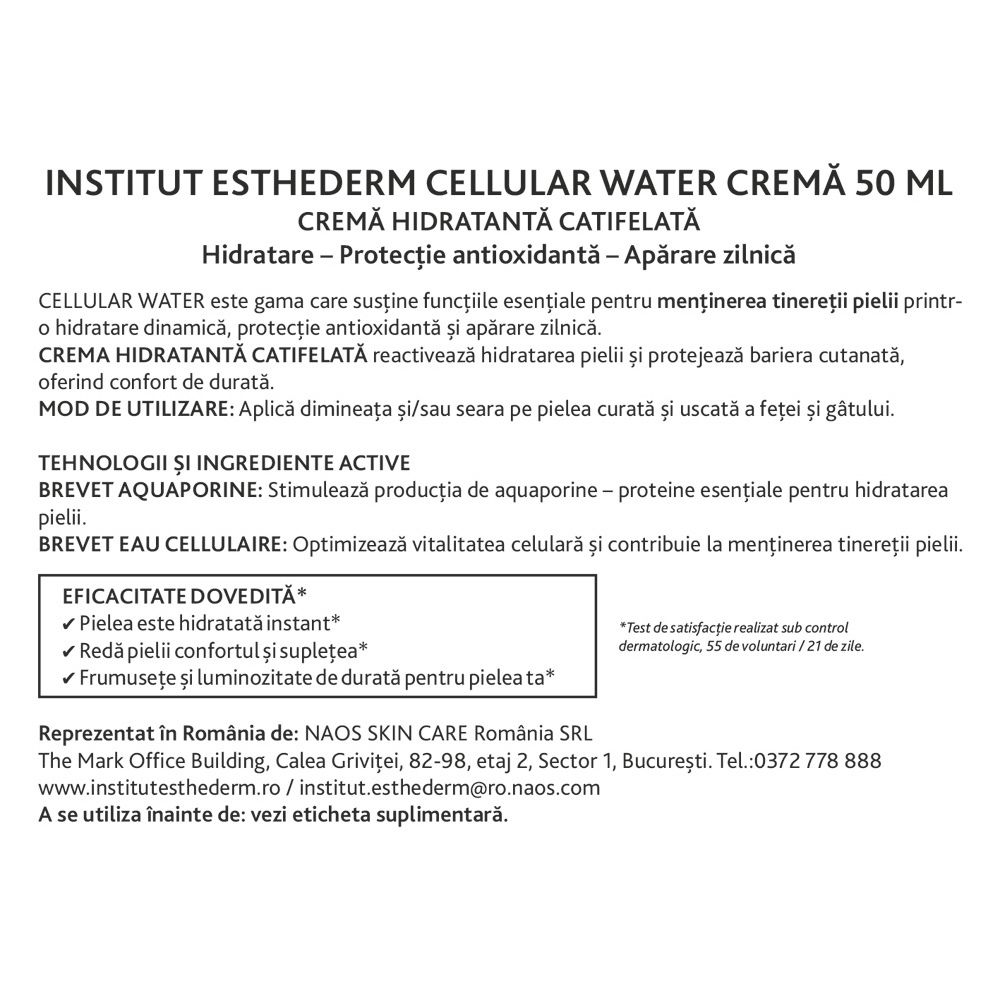 INSTITUT ESTHEDERM CELLULAR WATER CREMĂ 50 ML
CREMĂ HIDRATANTĂ CATIFELATĂ
Hidratare – Protecție antioxidantă – Apărare zilnică

CELLULAR WATER este gama care susține funcțiile esențiale pentru menținerea tinereții pielii printr-o hidratare dinamică, protecție antioxidantă și apărare zilnică.
CREMA HIDRATANTĂ CATIFELATĂ reactivează hidratarea pielii și protejează bariera cutanată, oferind confort de durată.
MOD DE UTILIZARE: Aplică dimineața și/sau seara pe pielea curată și uscată a feței și gâtului.

TEHNOLOGII ȘI INGREDIENTE ACTIVE
BREVET AQUAPORINE: Stimulează producția de aquaporine – proteine esențiale pentru hidratarea pielii.
BREVET EAU CELLULAIRE: Optimizează vitalitatea celulară și contribuie la menținerea tinereții pielii.

EFICACITATE DOVEDITĂ*
✔ Pielea este hidratată instant*
✔ Redă pielii confortul și suplețea*
✔ Frumusețe și luminozitate de durată pentru pielea ta*

*Test de satisfacție realizat sub control dermatologic, 55 de voluntari / 21 de zile.

Reprezentat în România de: NAOS SKIN CARE România SRL
The Mark Office Building, Calea Griviței, 82-98, etaj 2, Sector 1, București. Tel.:0372 778 888
www.institutesthederm.ro / institut.esthederm@ro.naos.com
A se utiliza înainte de: vezi eticheta suplimentară.